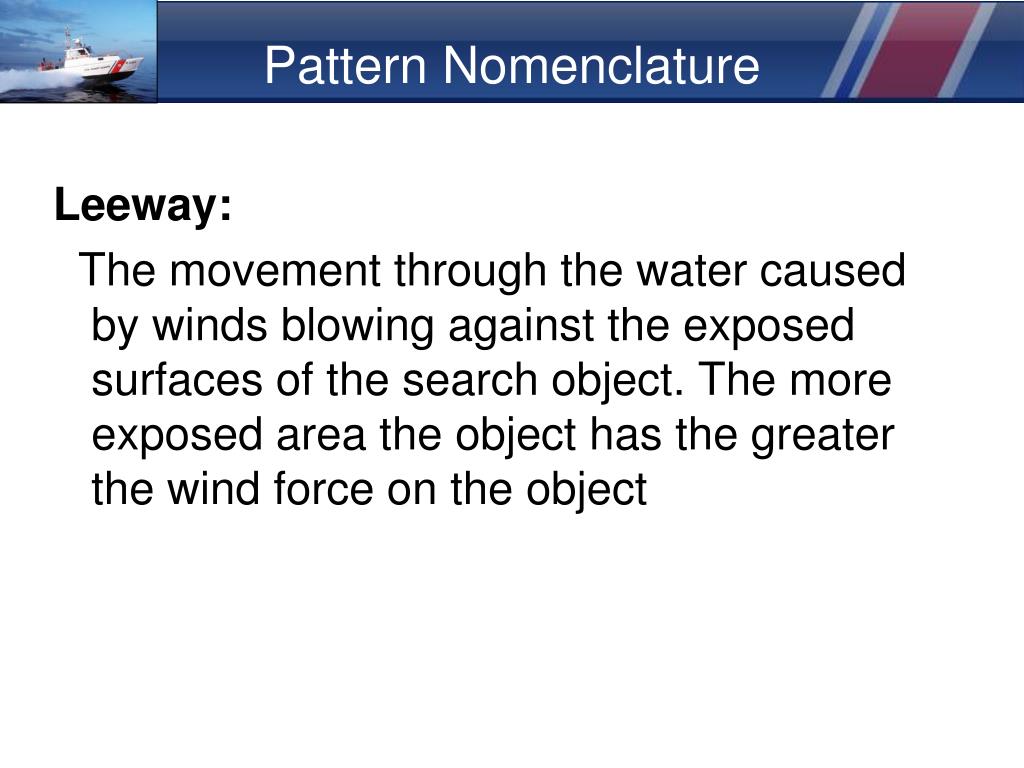 Pattern Nomenclature

Leeway:

The movement through the water caused by winds blowing against the exposed surfaces of the search object. The more exposed area the object has the greater the wind force on the object